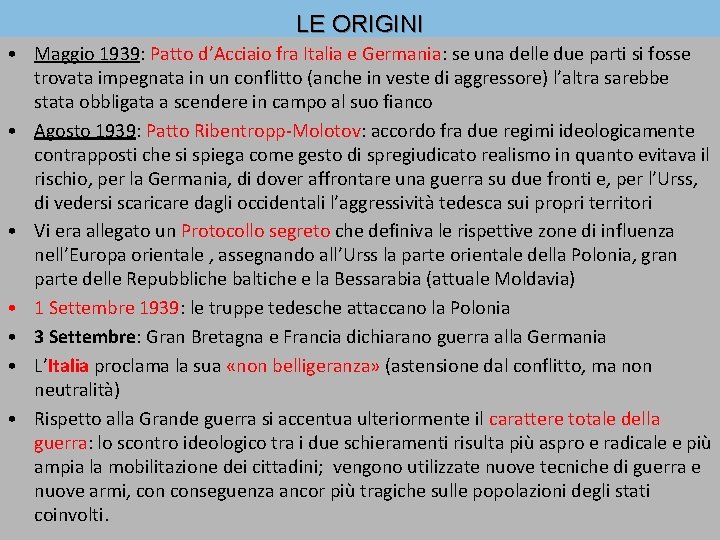 LE ORIGINI

• Maggio 1939: Patto d'Acciaio fra Italia e Germania: se una delle due parti si fosse trovata impegnata in un conflitto (anche in veste di aggressore) l'altra sarebbe stata obbligata a scendere in campo al suo fianco
• Agosto 1939: Patto Ribentropp-Molotov: accordo fra due regimi ideologicamente contrapposti che si spiega come gesto di spregiudicato realismo in quanto evitava il rischio, per la Germania, di dover affrontare una guerra su due fronti e, per l'Urss, di vedersi scaricare dagli occidentali l'aggressività tedesca sui propri territori
• Vi era allegato un Protocollo segreto che definiva le rispettive zone di influenza nell'Europa orientale , assegnando all'Urss la parte orientale della Polonia, gran parte delle Repubbliche baltiche e la Bessarabia (attuale Moldavia)
• 1 Settembre 1939: le truppe tedesche attaccano la Polonia
• 3 Settembre: Gran Bretagna e Francia dichiarano guerra alla Germania
• L'Italia proclama la sua «non belligeranza» (astensione dal conflitto, ma non neutralità)
• Rispetto alla Grande guerra si accentua ulteriormente il carattere totale della guerra: lo scontro ideologico tra i due schieramenti risulta più aspro e radicale e più ampia la mobilitazione dei cittadini; vengono utilizzate nuove tecniche di guerra e nuove armi, con conseguenza ancor più tragiche sulle popolazioni degli stati coinvolti.